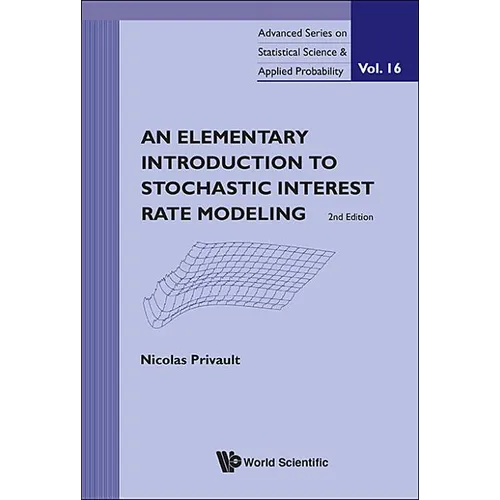 Advanced Series on
Statistical Science &
Applied Probability

Vol. 16

AN ELEMENTARY INTRODUCTION TO STOCHASTIC INTEREST RATE MODELING

2nd Edition

Nicolas Privault

World Scientific